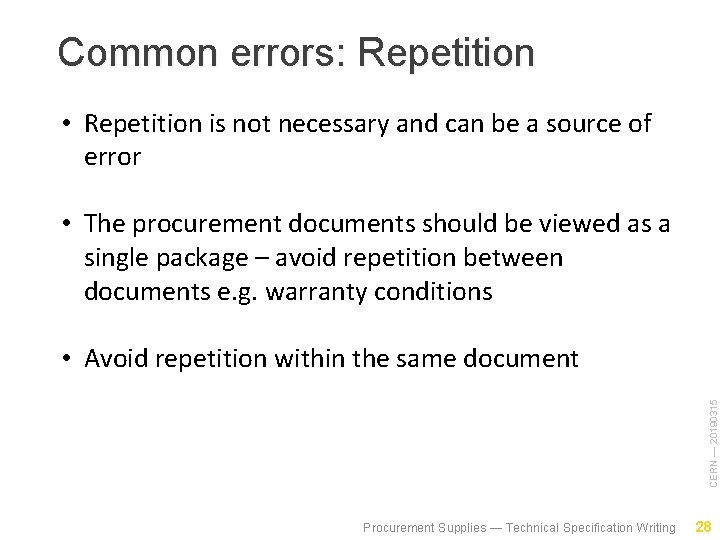 Common errors: Repetition

• Repetition is not necessary and can be a source of error

• The procurement documents should be viewed as a single package – avoid repetition between documents e.g. warranty conditions

• Avoid repetition within the same document

CERN — 20190315

Procurement Supplies — Technical Specification Writing 28